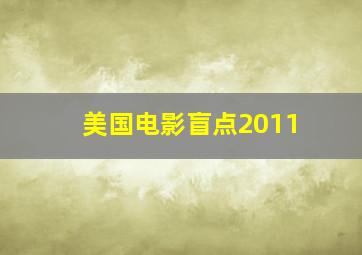 美国电影盲点2011